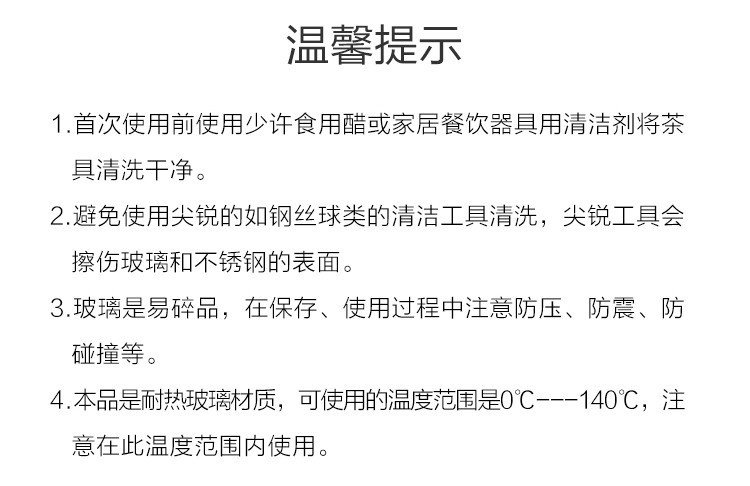 温馨提示

1.首次使用前使用少许食用醋或家居餐饮器具用清洁剂将茶具清洗干净。

2.避免使用尖锐的如钢丝球类的清洁工具清洗，尖锐工具会擦伤玻璃和不锈钢的表面。

3.玻璃是易碎品，在保存、使用过程中注意防压、防震、防碰撞等。

4.本品是耐热玻璃材质，可使用的温度范围是0℃---140℃，注意在此温度范围内使用。